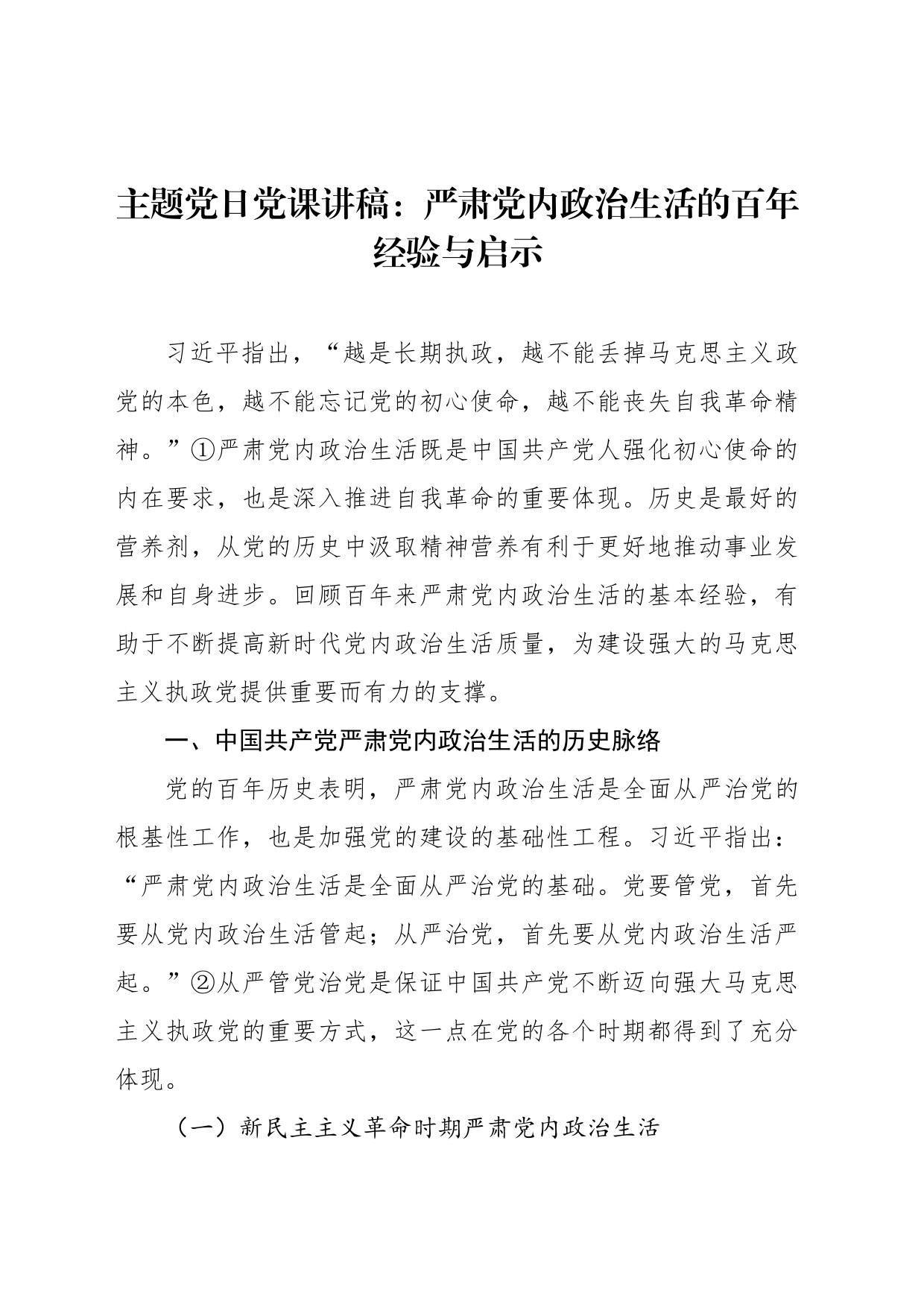 主题党日党课讲稿：严肃党内政治生活的百年经验与启示

习近平指出，“越是长期执政，越不能丢掉马克思主义政党的本色，越不能忘记党的初心使命，越不能丧失自我革命精神。”①严肃党内政治生活既是中国共产党人强化初心使命的内在要求，也是深入推进自我革命的重要体现。历史是最好的营养剂，从党的历史中汲取精神营养有利于更好地推动事业发展和自身进步。回顾百年来严肃党内政治生活的基本经验，有助于不断提高新时代党内政治生活质量，为建设强大的马克思主义执政党提供重要而有力的支撑。

一、中国共产党严肃党内政治生活的历史脉络

党的百年历史表明，严肃党内政治生活是全面从严治党的根基性工作，也是加强党的建设的基础性工程。习近平指出：“严肃党内政治生活是全面从严治党的基础。党要管党，首先要从党内政治生活管起；从严治党，首先要从党内政治生活严起。”②从严管党治党是保证中国共产党不断迈向强大马克思主义执政党的重要方式，这一点在党的各个时期都得到了充分体现。

（一）新民主主义革命时期严肃党内政治生活